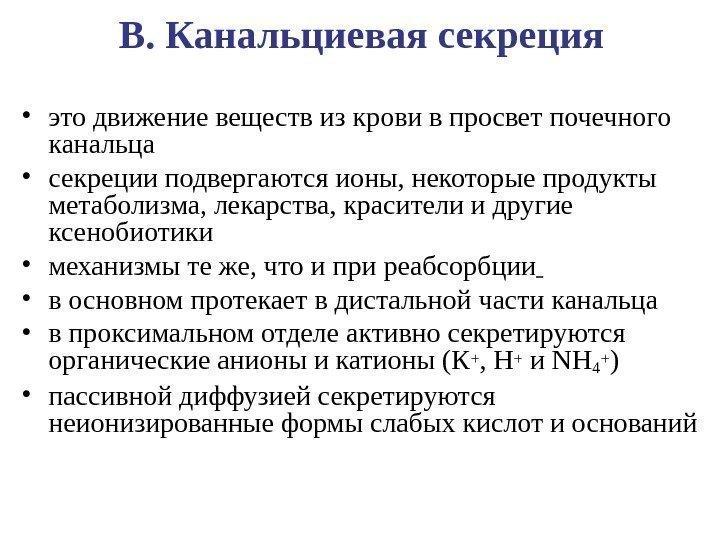 В. Канальциевая секреция

• это движение веществ из крови в просвет почечного канальца
• секреции подвергаются ионы, некоторые продукты метаболизма, лекарства, красители и другие ксенобиотики
• механизмы те же, что и при реабсорбции
• в основном протекает в дистальной части канальца
• в проксимальном отделе активно секретируются органические анионы и катионы ($K^+$, $H^+$ и $NH_4^+$)
• пассивной диффузией секретируются неионизированные формы слабых кислот и оснований